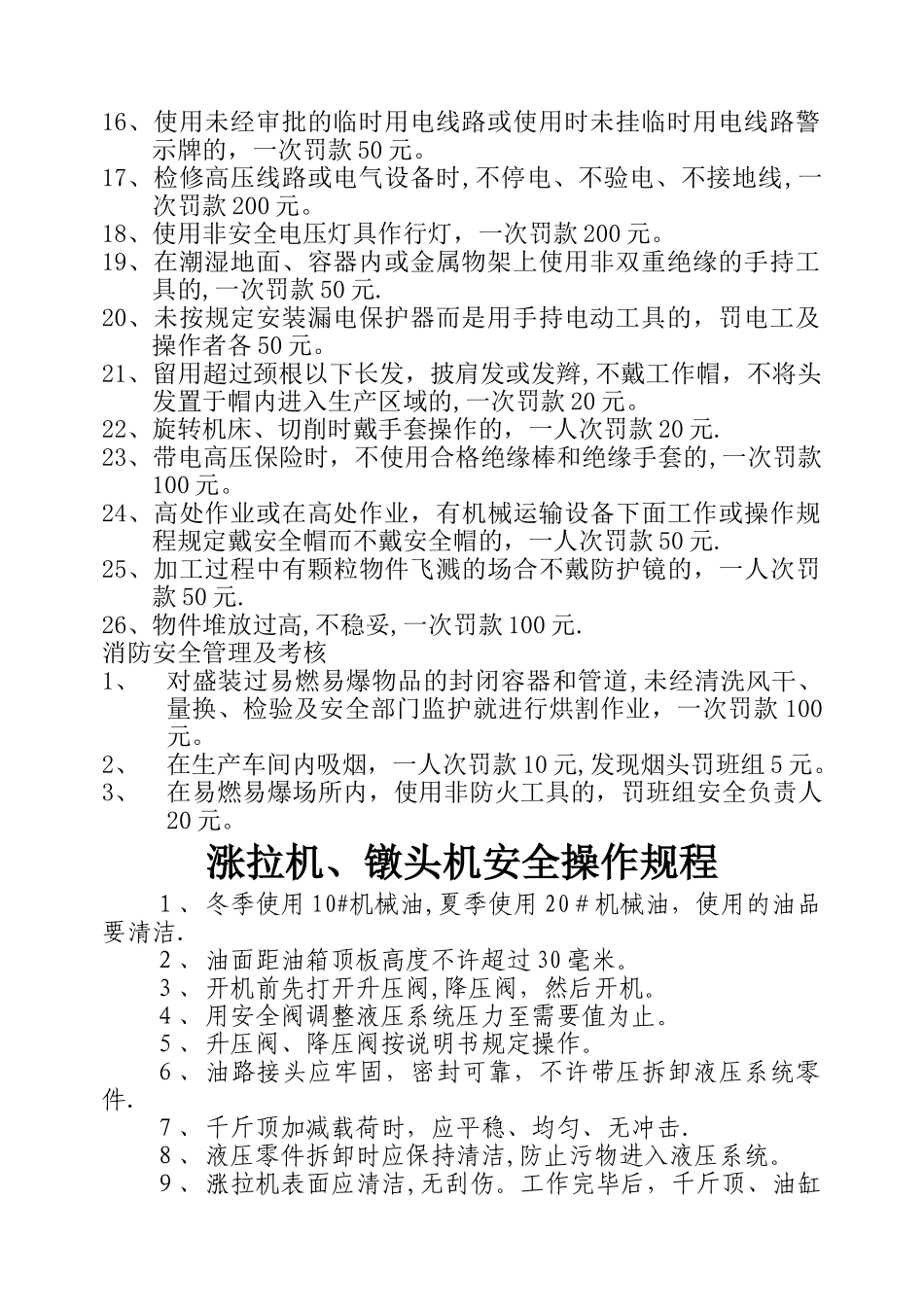 16、使用未经审批的临时用电线路或使用时未挂临时用电线路警示牌的，一次罚款50元。

17、检修高压线路或电气设备时,不停电、不验电、不接地线,一次罚款200元。

18、使用非安全电压灯具作行灯，一次罚款200元。

19、在潮湿地面、容器内或金属物架上使用非双重绝缘的手持工具的,一次罚款50元.

20、未按规定安装漏电保护器而是用手持电动工具的，罚电工及操作者各50元。

21、留用超过颈根以下长发，披肩发或发辫,不戴工作帽，不将头发置于帽内进入生产区域的,一次罚款20元。

22、旋转机床、切削时戴手套操作的，一人次罚款20元.

23、带电高压保险时，不使用合格绝缘棒和绝缘手套的,一次罚款100元。

24、高处作业或在高处作业，有机械运输设备下面工作或操作规程规定戴安全帽而不戴安全帽的，一人次罚款50元.

25、加工过程中有颗粒物件飞溅的场合不戴防护镜的，一人次罚款50元.

26、物件堆放过高,不稳妥,一次罚款100元.

消防安全管理及考核

1、 对盛装过易燃易爆物品的封闭容器和管道,未经清洗风干、量换、检验及安全部门监护就进行烘割作业，一次罚款100元。

2、 在生产车间内吸烟，一人次罚款10元,发现烟头罚班组5元。

3、 在易燃易爆场所内，使用非防火工具的，罚班组安全负责人20元。

涨拉机、镦头机安全操作规程

1、冬季使用10#机械油,夏季使用20#机械油，使用的油品要清洁.

2、油面距油箱顶板高度不许超过30毫米。

3、开机前先打开升压阀,降压阀，然后开机。

4、用安全阀调整液压系统压力至需要值为止。

5、升压阀、降压阀按说明书规定操作。

6、油路接头应牢固，密封可靠，不许带压拆卸液压系统零件.

7、千斤顶加减载荷时，应平稳、均匀、无冲击.

8、液压零件拆卸时应保持清洁,防止污物进入液压系统。

9、涨拉机表面应清洁,无刮伤。工作完毕后，千斤顶、油缸